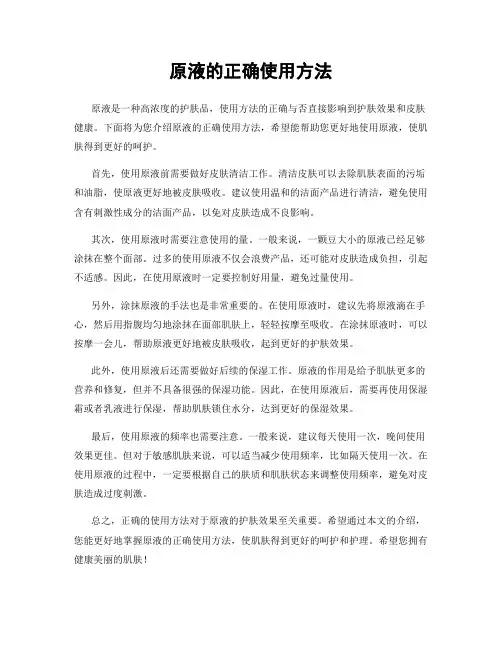 原液的正确使用方法

原液是一种高浓度的护肤品，使用方法的正确与否直接影响到护肤效果和皮肤健康。下面将为您介绍原液的正确使用方法，希望能帮助您更好地使用原液，使肌肤得到更好的呵护。

首先，使用原液前需要做好皮肤清洁工作。清洁皮肤可以去除肌肤表面的污垢和油脂，使原液更好地被皮肤吸收。建议使用温和的洁面产品进行清洁，避免使用含有刺激性成分的洁面产品，以免对皮肤造成不良影响。

其次，使用原液时需要注意使用的量。一般来说，一颗豆大小的原液已经足够涂抹在整个面部。过多的使用原液不仅会浪费产品，还可能对皮肤造成负担，引起不适感。因此，在使用原液时一定要控制好用量，避免过量使用。

另外，涂抹原液的手法也是非常重要的。在使用原液时，建议先将原液滴在手心，然后用指腹均匀地涂抹在面部肌肤上，轻轻按摩至吸收。在涂抹原液时，可以按摩一会儿，帮助原液更好地被皮肤吸收，起到更好的护肤效果。

此外，使用原液后还需要做好后续的保湿工作。原液的作用是给予肌肤更多的营养和修复，但并不具备很强的保湿功能。因此，在使用原液后，需要再使用保湿霜或者乳液进行保湿，帮助肌肤锁住水分，达到更好的保湿效果。

最后，使用原液的频率也需要注意。一般来说，建议每天使用一次，晚间使用效果更佳。但对于敏感肌肤来说，可以适当减少使用频率，比如隔天使用一次。在使用原液的过程中，一定要根据自己的肤质和肌肤状态来调整使用频率，避免对皮肤造成过度刺激。

总之，正确的使用方法对于原液的护肤效果至关重要。希望通过本文的介绍，您能更好地掌握原液的正确使用方法，使肌肤得到更好的呵护和护理。希望您拥有健康美丽的肌肤！